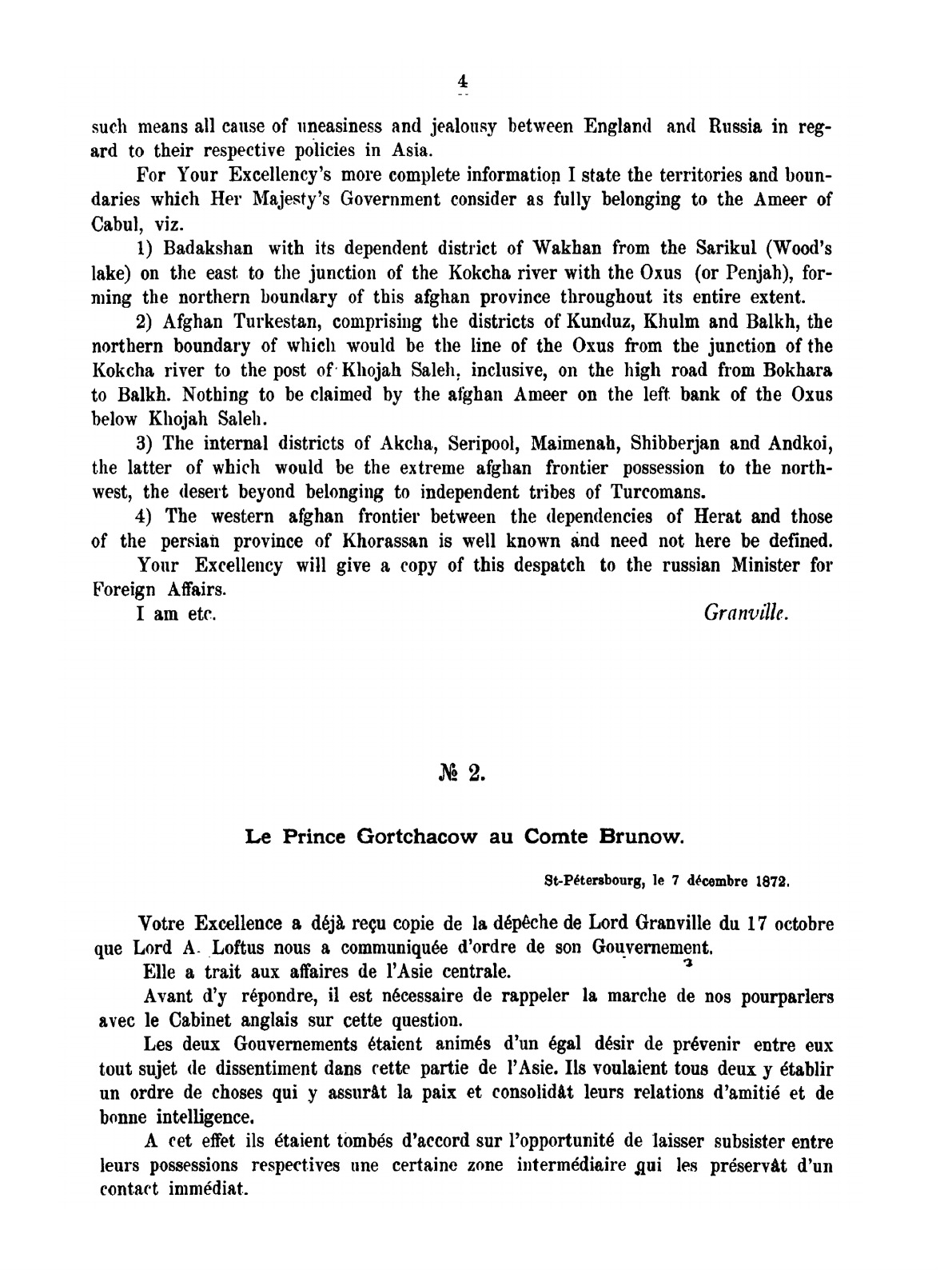 4

such means all cause of uneasiness and jealousy between England and Russia in regard to their respective policies in Asia.

For Your Excellency's more complete information I state the territories and boundaries which Her Majesty's Government consider as fully belonging to the Ameer of Cabul, viz.

1) Badakshan with its dependent district of Wakhan from the Sarikul (Wood's lake) on the east to the junction of the Kokcha river with the Oxus (or Penjah), forming the northern boundary of this afghan province throughout its entire extent.

2) Afghan Turkestan, comprising the districts of Kunduz, Khulm and Balkh, the northern boundary of which would be the line of the Oxus from the junction of the Kokcha river to the post of Khojah Saleh, inclusive, on the high road from Bokhara to Balkh. Nothing to be claimed by the afghan Ameer on the left bank of the Oxus below Khojah Saleh.

3) The internal districts of Akcha, Seripool, Maimenah, Shibberjan and Andkoi, the latter of which would be the extreme afghan frontier possession to the northwest, the desert beyond belonging to independent tribes of Turcomans.

4) The western afghan frontier between the dependencies of Herat and those of the persian province of Khorassan is well known and need not here be defined.

Your Excellency will give a copy of this despatch to the russian Minister for Foreign Affairs.

I am etc. Granville.

№ 2.

Le Prince Gortchacow au Comte Brunow.

St-Pétersbourg, le 7 décembre 1872.

Votre Excellence a déjà reçu copie de la dépêche de Lord Granville du 17 octobre que Lord A. Loftus nous a communiquée d'ordre de son Gouvernement.

Elle a trait aux affaires de l'Asie centrale.

Avant d'y répondre, il est nécessaire de rappeler la marche de nos pourparlers avec le Cabinet anglais sur cette question.

Les deux Gouvernements étaient animés d'un égal désir de prévenir entre eux tout sujet de dissentiment dans cette partie de l'Asie. Ils voulaient tous deux y établir un ordre de choses qui y assurât la paix et consolidât leurs relations d'amitié et de bonne intelligence.

A cet effet ils étaient tombés d'accord sur l'opportunité de laisser subsister entre leurs possessions respectives une certaine zone intermédiaire qui les préservât d'un contact immédiat.